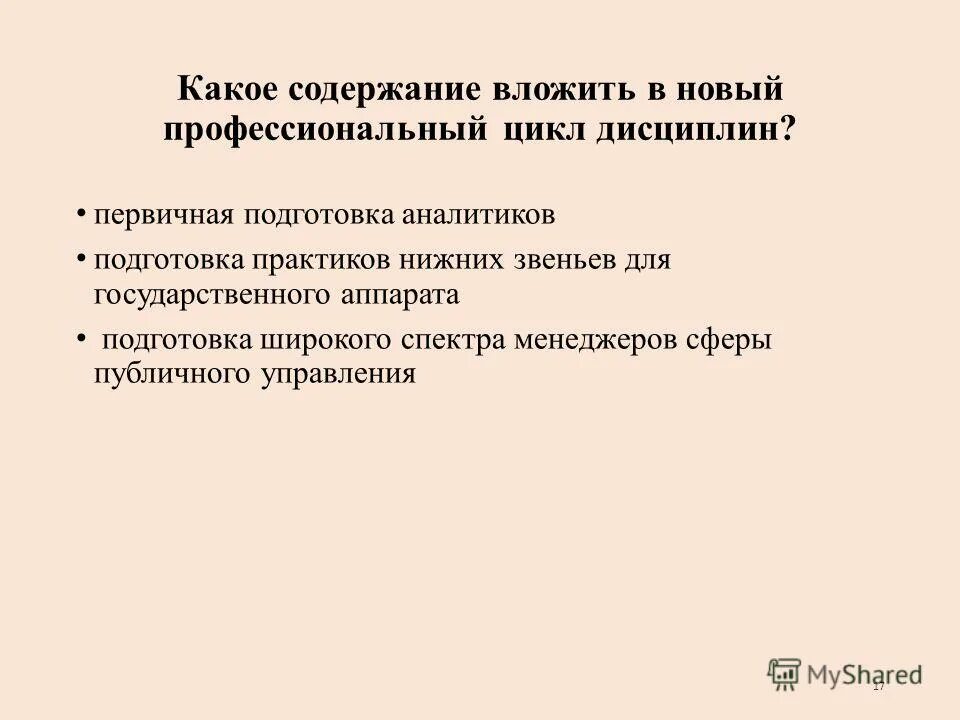 Какое содержание вложить в новый профессиональный цикл дисциплин?

• первичная подготовка аналитиков

• подготовка практиков нижних звеньев для государственного аппарата

• подготовка широкого спектра менеджеров сферы публичного управления

MyShared

17